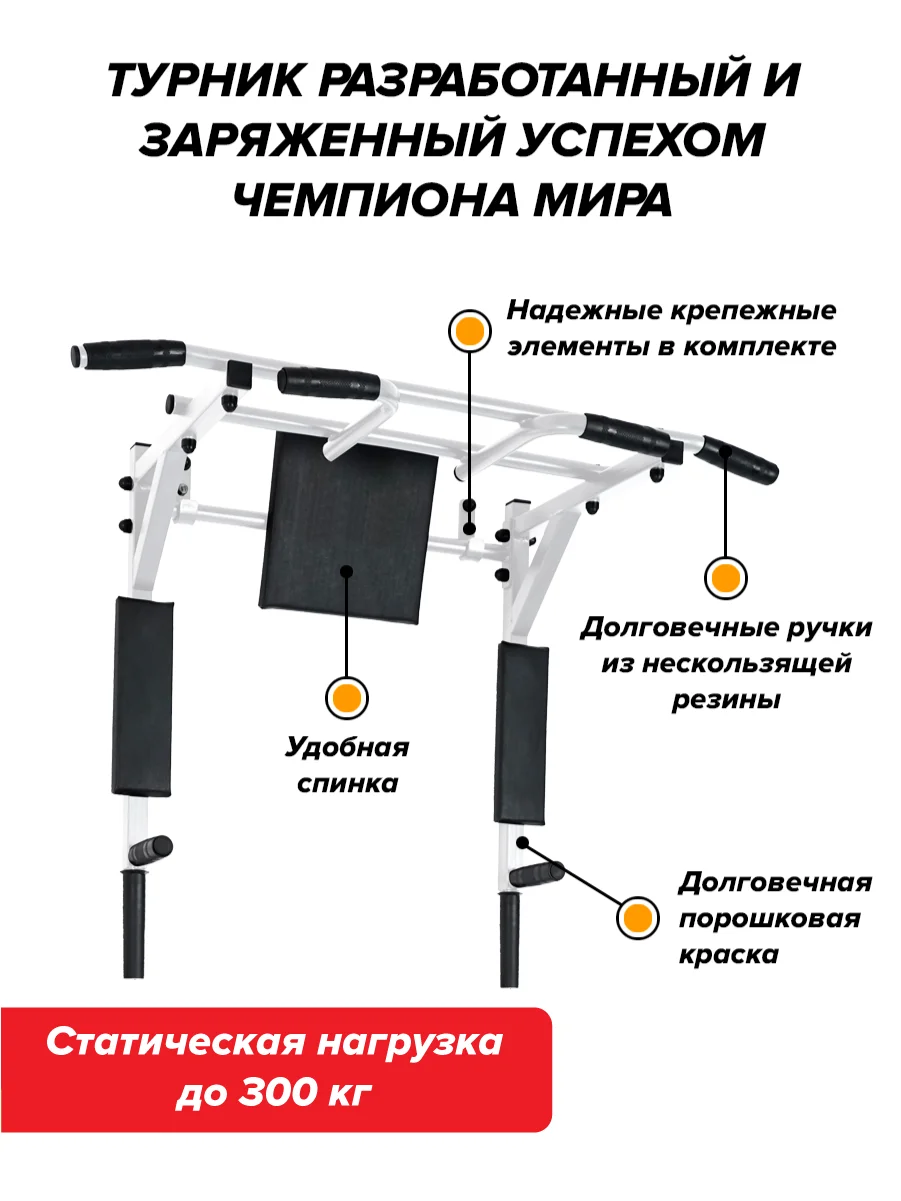 ТУРНИК РАЗРАБОТАННЫЙ И ЗАРЯЖЕННЫЙ УСПЕХОМ ЧЕМПИОНА МИРА

Надежные крепежные элементы в комплекте

Долговечные ручки из нескользящей резины

Удобная спинка

Долговечная порошковая краска

Статическая нагрузка до 300 кг